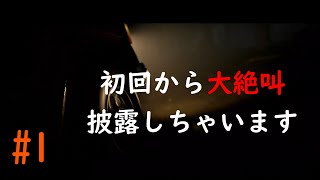 初回から大絶叫
披露しちゃいます

#1